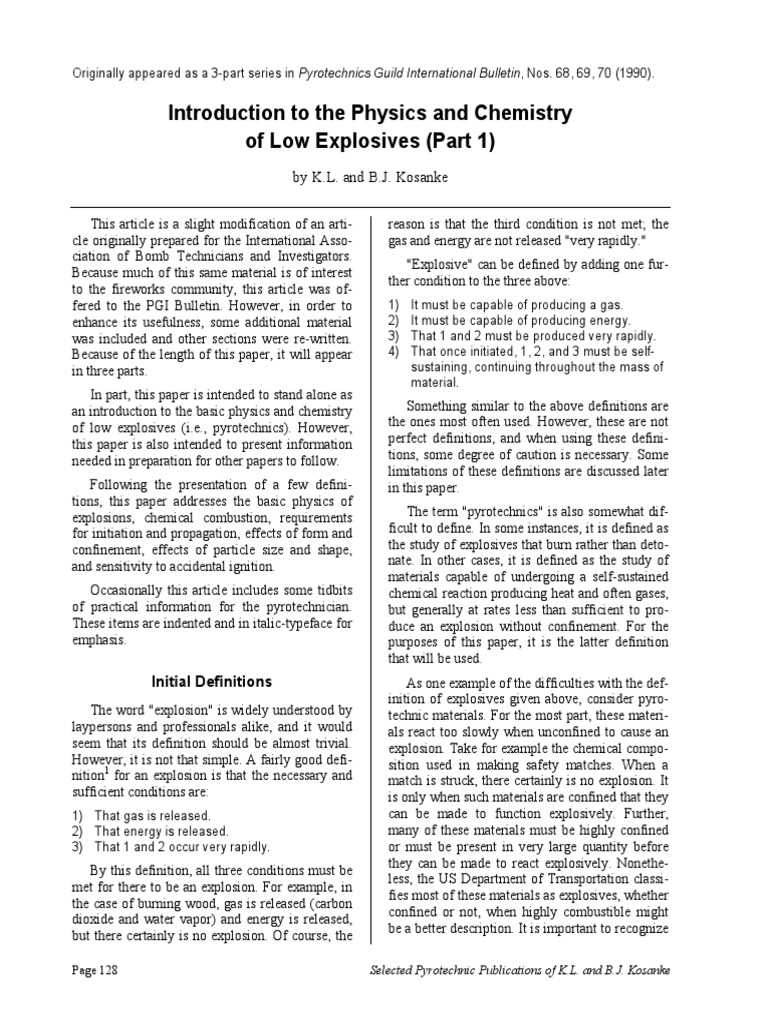 Originally appeared as a 3-part series in Pyrotechnics Guild International Bulletin, Nos. 68, 69, 70 (1990).

Introduction to the Physics and Chemistry of Low Explosives (Part 1)

by K.L. and B.J. Kosanke

This article is a slight modification of an article originally prepared for the International Association of Bomb Technicians and Investigators. Because much of this same material is of interest to the fireworks community, this article was offered to the PGI Bulletin. However, in order to enhance its usefulness, some additional material was included and other sections were re-written. Because of the length of this paper, it will appear in three parts.

In part, this paper is intended to stand alone as an introduction to the basic physics and chemistry of low explosives (i.e., pyrotechnics). However, this paper is also intended to present information needed in preparation for other papers to follow.

Following the presentation of a few definitions, this paper addresses the basic physics of explosions, chemical combustion, requirements for initiation and propagation, effects of form and confinement, effects of particle size and shape, and sensitivity to accidental ignition.

Occasionally this article includes some tidbits of practical information for the pyrotechnician. These items are indented and in italic-typeface for emphasis.

Initial Definitions

The word "explosion" is widely understood by laypersons and professionals alike, and it would seem that its definition should be almost trivial. However, it is not that simple. A fairly good definition$^1$ for an explosion is that the necessary and sufficient conditions are:

1) That gas is released.
2) That energy is released.
3) That 1 and 2 occur very rapidly.

By this definition, all three conditions must be met for there to be an explosion. For example, in the case of burning wood, gas is released (carbon dioxide and water vapor) and energy is released, but there certainly is no explosion. Of course, the reason is that the third condition is not met; the gas and energy are not released "very rapidly."

"Explosive" can be defined by adding one further condition to the three above:

1) It must be capable of producing a gas.
2) It must be capable of producing energy.
3) That 1 and 2 must be produced very rapidly.
4) That once initiated, 1, 2, and 3 must be self-sustaining, continuing throughout the mass of material.

Something similar to the above definitions are the ones most often used. However, these are not perfect definitions, and when using these definitions, some degree of caution is necessary. Some limitations of these definitions are discussed later in this paper.

The term "pyrotechnics" is also somewhat difficult to define. In some instances, it is defined as the study of explosives that burn rather than detonate. In other cases, it is defined as the study of materials capable of undergoing a self-sustained chemical reaction producing heat and often gases, but generally at rates less than sufficient to produce an explosion without confinement. For the purposes of this paper, it is the latter definition that will be used.

As one example of the difficulties with the definition of explosives given above, consider pyrotechnic materials. For the most part, these materials react too slowly when unconfined to cause an explosion. Take for example the chemical composition used in making safety matches. When a match is struck, there certainly is no explosion. It is only when such materials are confined that they can be made to function explosively. Further, many of these materials must be highly confined or must be present in very large quantity before they can be made to react explosively. Nonetheless, the US Department of Transportation classifies most of these materials as explosives, whether confined or not, when highly combustible might be a better description. It is important to recognize

Page 128

Selected Pyrotechnic Publications of K.L. and B.J. Kosanke